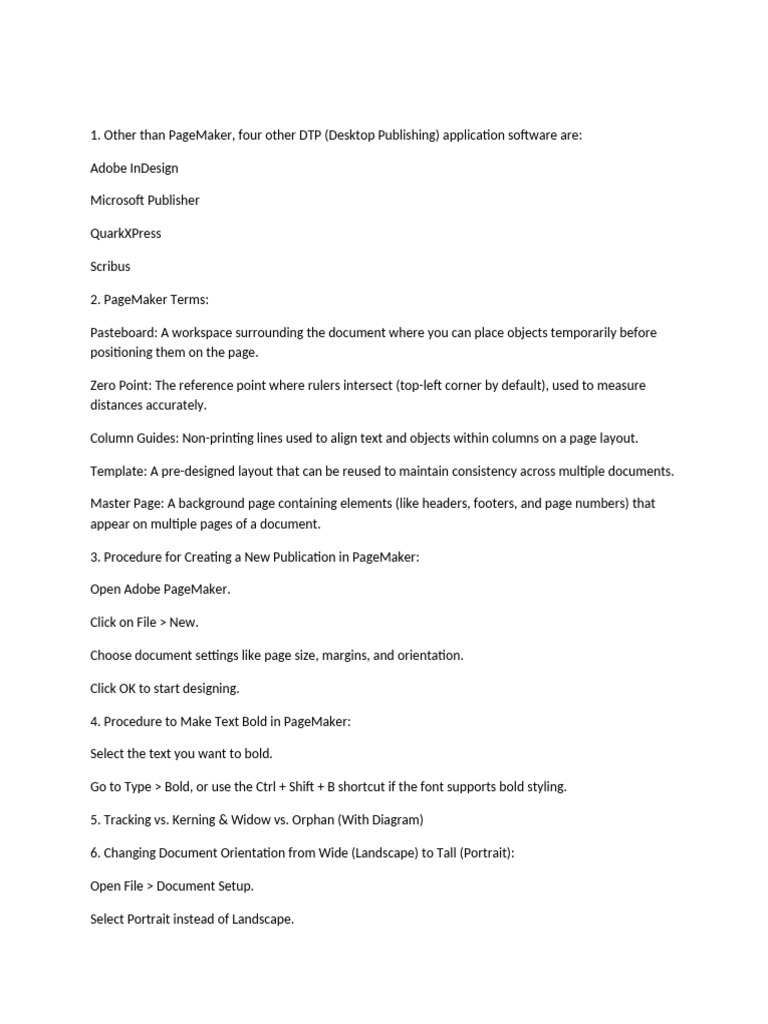 1. Other than PageMaker, four other DTP (Desktop Publishing) application software are:

Adobe InDesign

Microsoft Publisher

QuarkXPress

Scribus

2. PageMaker Terms:

Pasteboard: A workspace surrounding the document where you can place objects temporarily before positioning them on the page.

Zero Point: The reference point where rulers intersect (top-left corner by default), used to measure distances accurately.

Column Guides: Non-printing lines used to align text and objects within columns on a page layout.

Template: A pre-designed layout that can be reused to maintain consistency across multiple documents.

Master Page: A background page containing elements (like headers, footers, and page numbers) that appear on multiple pages of a document.

3. Procedure for Creating a New Publication in PageMaker:

Open Adobe PageMaker.

Click on File > New.

Choose document settings like page size, margins, and orientation.

Click OK to start designing.

4. Procedure to Make Text Bold in PageMaker:

Select the text you want to bold.

Go to Type > Bold, or use the Ctrl + Shift + B shortcut if the font supports bold styling.

5. Tracking vs. Kerning & Widow vs. Orphan (With Diagram)

6. Changing Document Orientation from Wide (Landscape) to Tall (Portrait):

Open File > Document Setup.

Select Portrait instead of Landscape.